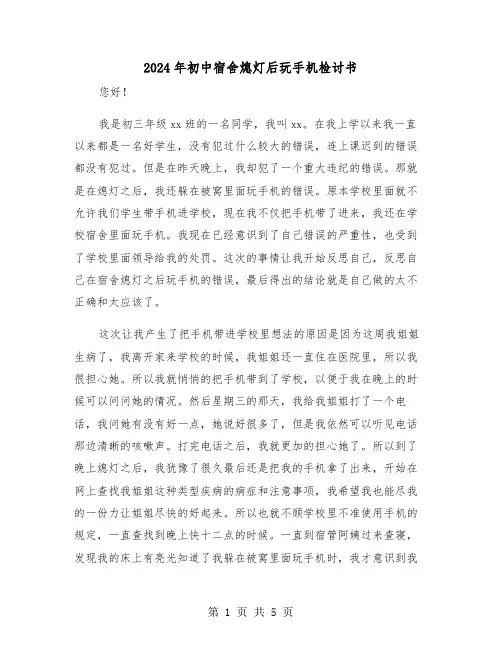 2024年初中宿舍熄灯后玩手机检讨书

您好！

我是初三年级xx班的一名同学，我叫xx。在我上学以来我一直以来都是一名好学生，没有犯过什么较大的错误，连上课迟到的错误都没有犯过。但是在昨天晚上，我却犯了一个重大违纪的错误。那就是在熄灯之后，我还躲在被窝里面玩手机的错误。原本学校里面就不允许我们学生带手机进学校，现在我不仅把手机带了进来，我还在学校宿舍里面玩手机。我现在已经意识到了自己错误的严重性，也受到了学校里面领导给我的处罚。这次的事情让我开始反思自己，反思自己在宿舍熄灯之后玩手机的错误，最后得出的结论就是自己做的太不正确和太应该了。

这次让我产生了把手机带进学校里想法的原因是因为这周我姐姐生病了，我离开家来学校的时候，我姐姐还一直住在医院里，所以我很担心她。所以我就悄悄的把手机带到了学校，以便于我在晚上的时候可以问问她的情况。然后星期三的那天，我给我姐姐打了一个电话，我问她有没有好一点，她说好很多了，但是我依然可以听见电话那边清晰的咳嗽声。打完电话之后，我就更加的担心她了。所以到了晚上熄灯之后，我犹豫了很久最后还是把我的手机拿了出来，开始在网上查找我姐姐这种类型疾病的病症和注意事项，我希望我也能尽我的一份力让姐姐尽快的好起来。所以也就不顾学校里不准使用手机的规定，一直查找到晚上快十二点的时候。一直到宿管阿姨过来查寝，发现我的床上有亮光知道了我躲在被窝里面玩手机时，我才意识到我

第 1 页 共 5 页